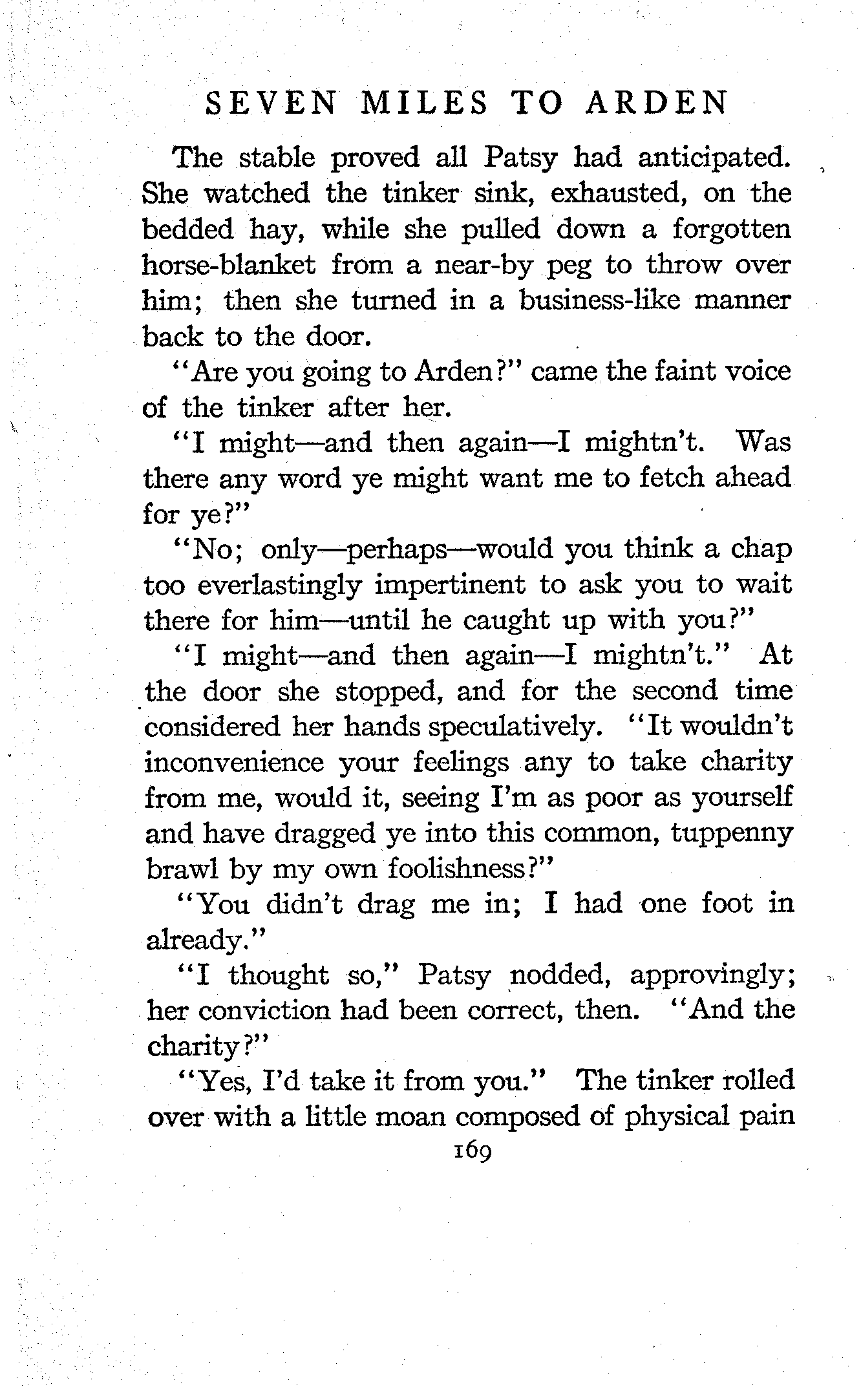 SEVEN MILES TO ARDEN

The stable proved all Patsy had anticipated. She watched the tinker sink, exhausted, on the bedded hay, while she pulled down a forgotten horse-blanket from a near-by peg to throw over him; then she turned in a business-like manner back to the door.

"Are you going to Arden?" came the faint voice of the tinker after her.

"I might—and then again—I mightn't. Was there any word ye might want me to fetch ahead for ye?"

"No; only—perhaps—would you think a chap too everlastingly impertinent to ask you to wait there for him—until he caught up with you?"

"I might—and then again—I mightn't." At the door she stopped, and for the second time considered her hands speculatively. "It wouldn't inconvenience your feelings any to take charity from me, would it, seeing I'm as poor as yourself and have dragged ye into this common, tuppenny brawl by my own foolishness?"

"You didn't drag me in; I had one foot in already."

"I thought so," Patsy nodded, approvingly; her conviction had been correct, then. "And the charity?"

"Yes, I'd take it from you." The tinker rolled over with a little moan composed of physical pain

169